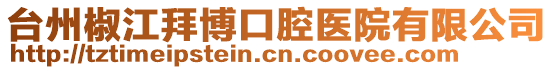 台州椒江拜博口腔医院有限公司
http://tztimeipstein.cn.coovee.com